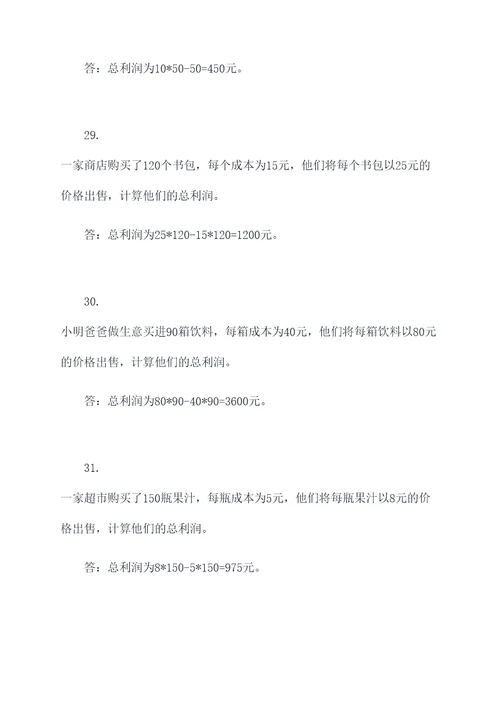 答：总利润为10*50-50=450元。

29.

一家商店购买了120个书包，每个成本为15元，他们将每个书包以25元的价格出售，计算他们的总利润。

答：总利润为25*120-15*120=1200元。

30.

小明爸爸做生意买进90箱饮料，每箱成本为40元，他们将每箱饮料以80元的价格出售，计算他们的总利润。

答：总利润为80*90-40*90=3600元。

31.

一家超市购买了150瓶果汁，每瓶成本为5元，他们将每瓶果汁以8元的价格出售，计算他们的总利润。

答：总利润为8*150-5*150=975元。